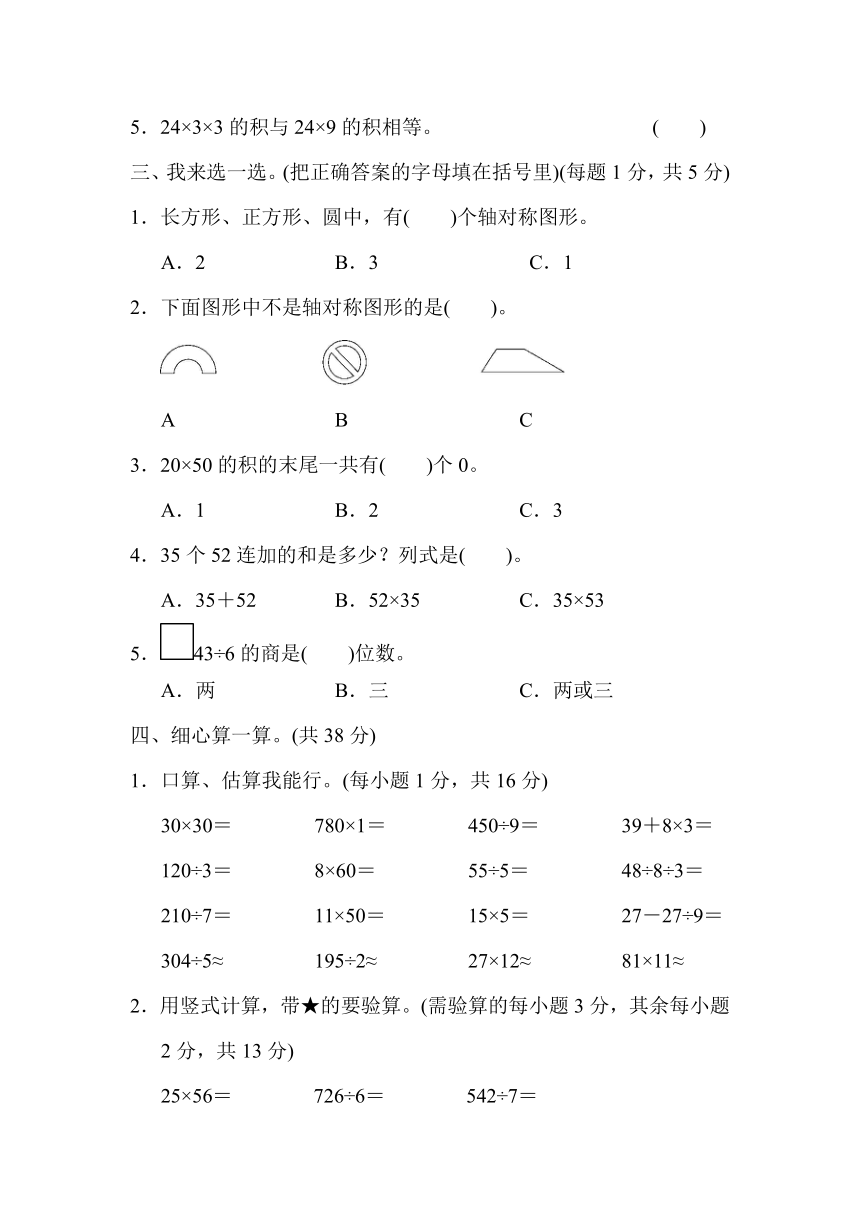 5．24×3×3 的积与 24×9 的积相等。 (　　)

三、我来选一选。(把正确答案的字母填在括号里)(每题 1 分，共 5 分)

1．长方形、正方形、圆中，有(　　)个轴对称图形。

A．2　　B．3　　C．1

2．下面图形中不是轴对称图形的是(　　)。

A　　B　　C

3．20×50 的积的末尾一共有(　　)个 0。

A．1　　B．2　　C．3

4．35 个 52 连加的和是多少？列式是(　　)。

A．35＋52　　B．52×35　　C．35×53

5．□43÷6 的商是(　　)位数。

A．两　　B．三　　C．两或三

四、细心算一算。(共 38 分)

1．口算、估算我能行。(每小题 1 分，共 16 分)

30×30＝　　780×1＝　　450÷9＝　　39＋8×3＝

120÷3＝　　8×60＝　　55÷5＝　　48÷8÷3＝

210÷7＝　　11×50＝　　15×5＝　　27－27÷9＝

304÷5≈　　195÷2≈　　27×12≈　　81×11≈

2．用竖式计算，带★的要验算。(需验算的每小题 3 分，其余每小题 2 分，共 13 分)

25×56＝　　726÷6＝　　542÷7＝